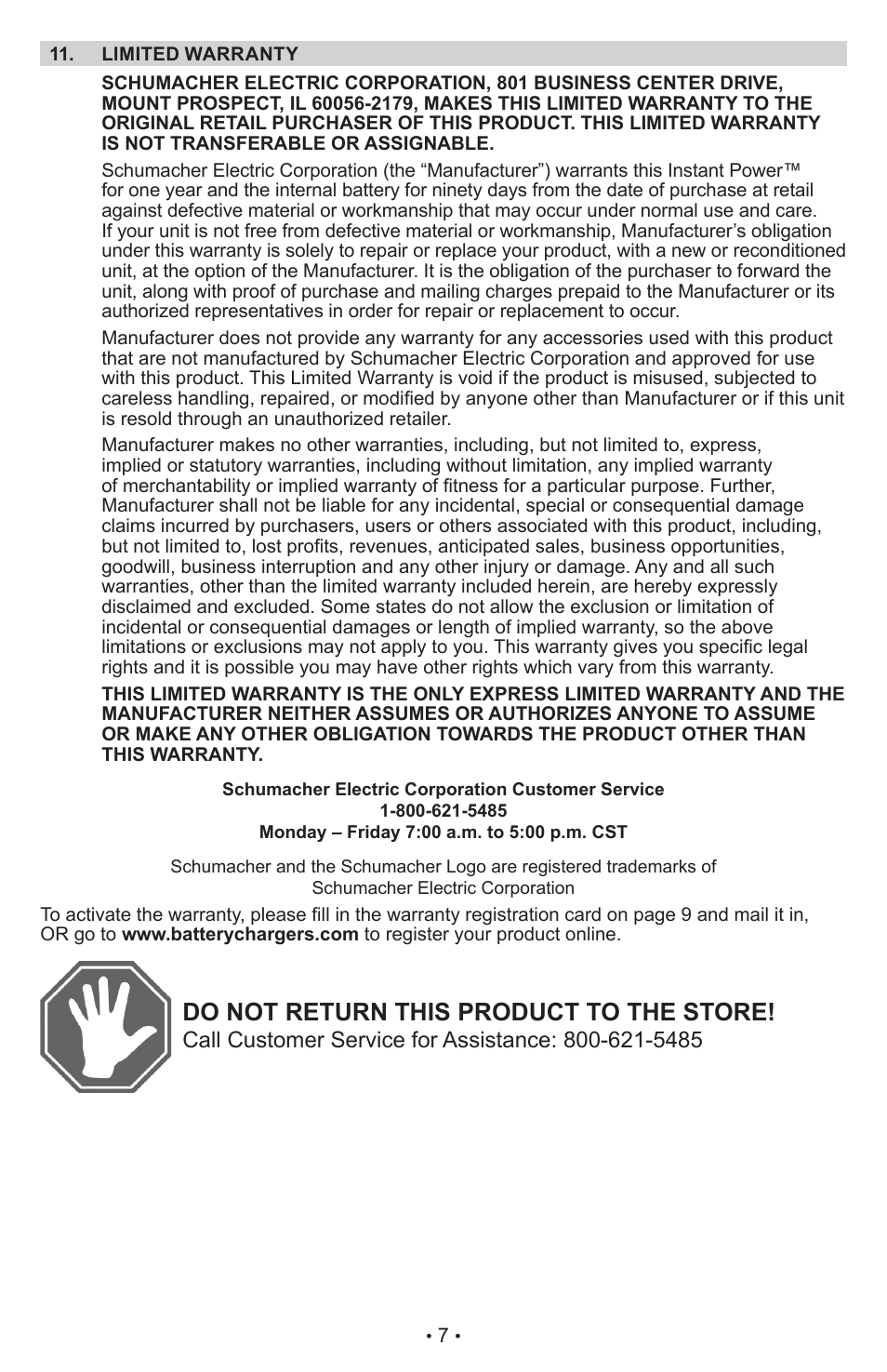 11. LIMITED WARRANTY

SCHUMACHER ELECTRIC CORPORATION, 801 BUSINESS CENTER DRIVE, MOUNT PROSPECT, IL 60056-2179, MAKES THIS LIMITED WARRANTY TO THE ORIGINAL RETAIL PURCHASER OF THIS PRODUCT. THIS LIMITED WARRANTY IS NOT TRANSFERABLE OR ASSIGNABLE.

Schumacher Electric Corporation (the “Manufacturer”) warrants this Instant Power™ for one year and the internal battery for ninety days from the date of purchase at retail against defective material or workmanship that may occur under normal use and care. If your unit is not free from defective material or workmanship, Manufacturer’s obligation under this warranty is solely to repair or replace your product, with a new or reconditioned unit, at the option of the Manufacturer. It is the obligation of the purchaser to forward the unit, along with proof of purchase and mailing charges prepaid to the Manufacturer or its authorized representatives in order for repair or replacement to occur.

Manufacturer does not provide any warranty for any accessories used with this product that are not manufactured by Schumacher Electric Corporation and approved for use with this product. This Limited Warranty is void if the product is misused, subjected to careless handling, repaired, or modified by anyone other than Manufacturer or if this unit is resold through an unauthorized retailer.

Manufacturer makes no other warranties, including, but not limited to, express, implied or statutory warranties, including without limitation, any implied warranty of merchantability or implied warranty of fitness for a particular purpose. Further, Manufacturer shall not be liable for any incidental, special or consequential damage claims incurred by purchasers, users or others associated with this product, including, but not limited to, lost profits, revenues, anticipated sales, business opportunities, goodwill, business interruption and any other injury or damage. Any and all such warranties, other than the limited warranty included herein, are hereby expressly disclaimed and excluded. Some states do not allow the exclusion or limitation of incidental or consequential damages or length of implied warranty, so the above limitations or exclusions may not apply to you. This warranty gives you specific legal rights and it is possible you may have other rights which vary from this warranty.

THIS LIMITED WARRANTY IS THE ONLY EXPRESS LIMITED WARRANTY AND THE MANUFACTURER NEITHER ASSUMES OR AUTHORIZES ANYONE TO ASSUME OR MAKE ANY OTHER OBLIGATION TOWARDS THE PRODUCT OTHER THAN THIS WARRANTY.

Schumacher Electric Corporation Customer Service
1-800-621-5485
Monday – Friday 7:00 a.m. to 5:00 p.m. CST

Schumacher and the Schumacher Logo are registered trademarks of Schumacher Electric Corporation

To activate the warranty, please fill in the warranty registration card on page 9 and mail it in, OR go to www.batterychargers.com to register your product online.

DO NOT RETURN THIS PRODUCT TO THE STORE!
Call Customer Service for Assistance: 800-621-5485

• 7 •